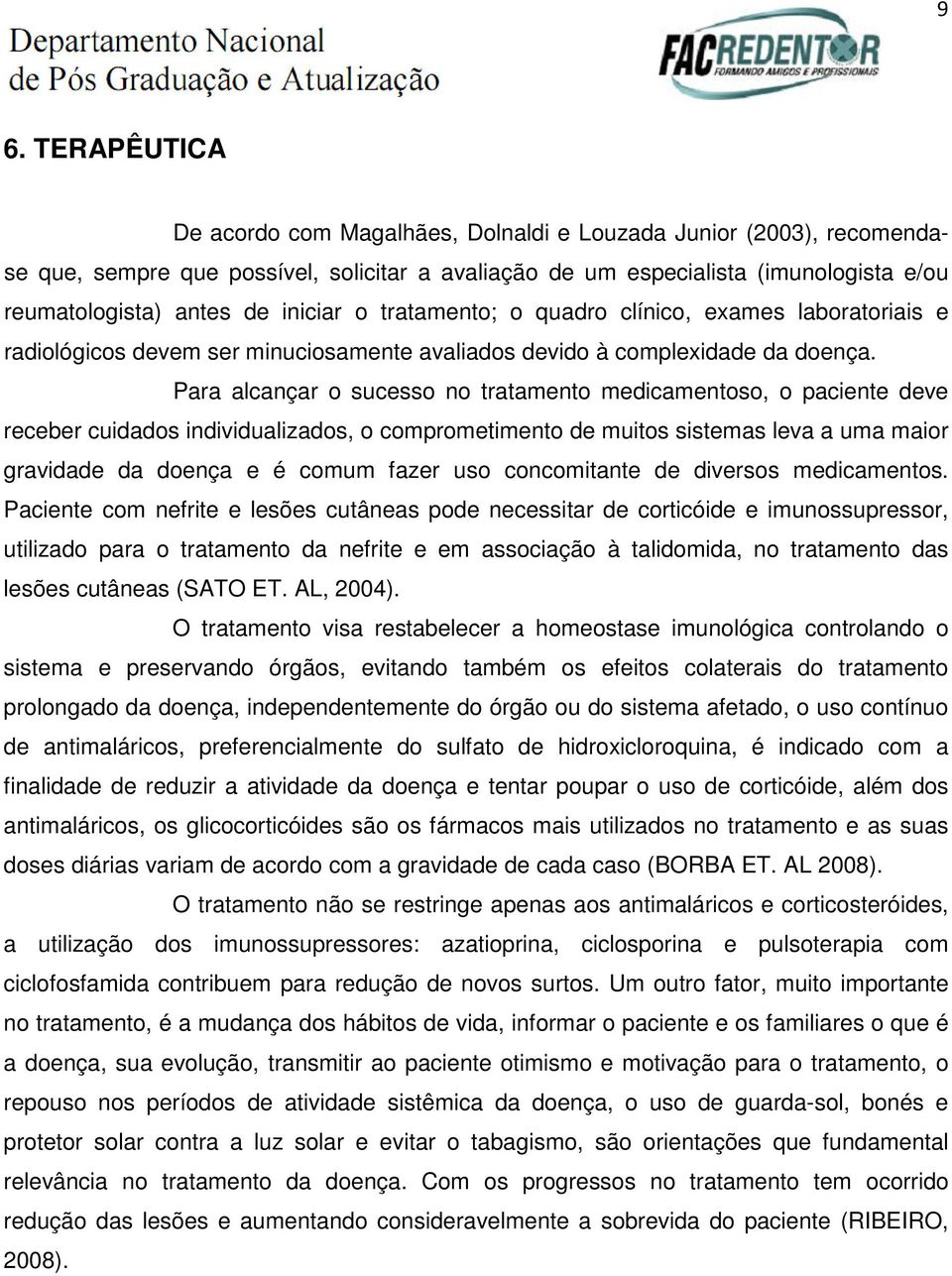 9

Departamento Nacional de Pós Graduação e Atualização

FACREDENTOR FORMANDO AMIGOS E PROFISSIONAIS

6. TERAPÊUTICA

De acordo com Magalhães, Dolnaldi e Louzada Junior (2003), recomenda-se que, sempre que possível, solicitar a avaliação de um especialista (imunologista e/ou reumatologista) antes de iniciar o tratamento; o quadro clínico, exames laboratoriais e radiológicos devem ser minuciosamente avaliados devido à complexidade da doença.

Para alcançar o sucesso no tratamento medicamentoso, o paciente deve receber cuidados individualizados, o comprometimento de muitos sistemas leva a uma maior gravidade da doença e é comum fazer uso concomitante de diversos medicamentos. Paciente com nefrite e lesões cutâneas pode necessitar de corticóide e imunossupressor, utilizado para o tratamento da nefrite e em associação à talidomida, no tratamento das lesões cutâneas (SATO ET. AL, 2004).

O tratamento visa restabelecer a homeostase imunológica controlando o sistema e preservando órgãos, evitando também os efeitos colaterais do tratamento prolongado da doença, independentemente do órgão ou do sistema afetado, o uso contínuo de antimaláricos, preferencialmente do sulfato de hidroxicloroquina, é indicado com a finalidade de reduzir a atividade da doença e tentar poupar o uso de corticóide, além dos antimaláricos, os glicocorticóides são os fármacos mais utilizados no tratamento e as suas doses diárias variam de acordo com a gravidade de cada caso (BORBA ET. AL 2008).

O tratamento não se restringe apenas aos antimaláricos e corticosteróides, a utilização dos imunossupressores: azatioprina, ciclosporina e pulsoterapia com ciclofosfamida contribuem para redução de novos surtos. Um outro fator, muito importante no tratamento, é a mudança dos hábitos de vida, informar o paciente e os familiares o que é a doença, sua evolução, transmitir ao paciente otimismo e motivação para o tratamento, o repouso nos períodos de atividade sistêmica da doença, o uso de guarda-sol, bonés e protetor solar contra a luz solar e evitar o tabagismo, são orientações que fundamental relevância no tratamento da doença. Com os progressos no tratamento tem ocorrido redução das lesões e aumentando consideravelmente a sobrevida do paciente (RIBEIRO, 2008).